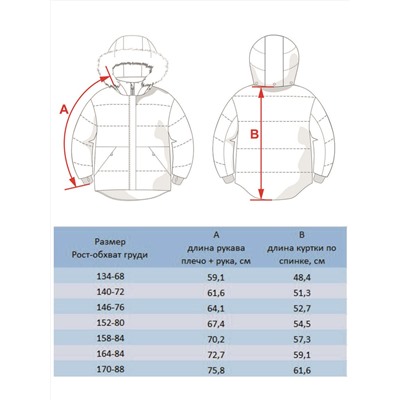 A

B

| Размер Рост-обхват груди | A длина рукава плечо + рука, см | B длина куртки по спинке, см |
|---|---|---|
| 134-68 | 59,1 | 48,4 |
| 140-72 | 61,6 | 51,3 |
| 146-76 | 64,1 | 52,7 |
| 152-80 | 67,4 | 54,5 |
| 158-84 | 70,2 | 57,3 |
| 164-84 | 72,7 | 59,1 |
| 170-88 | 75,8 | 61,6 |